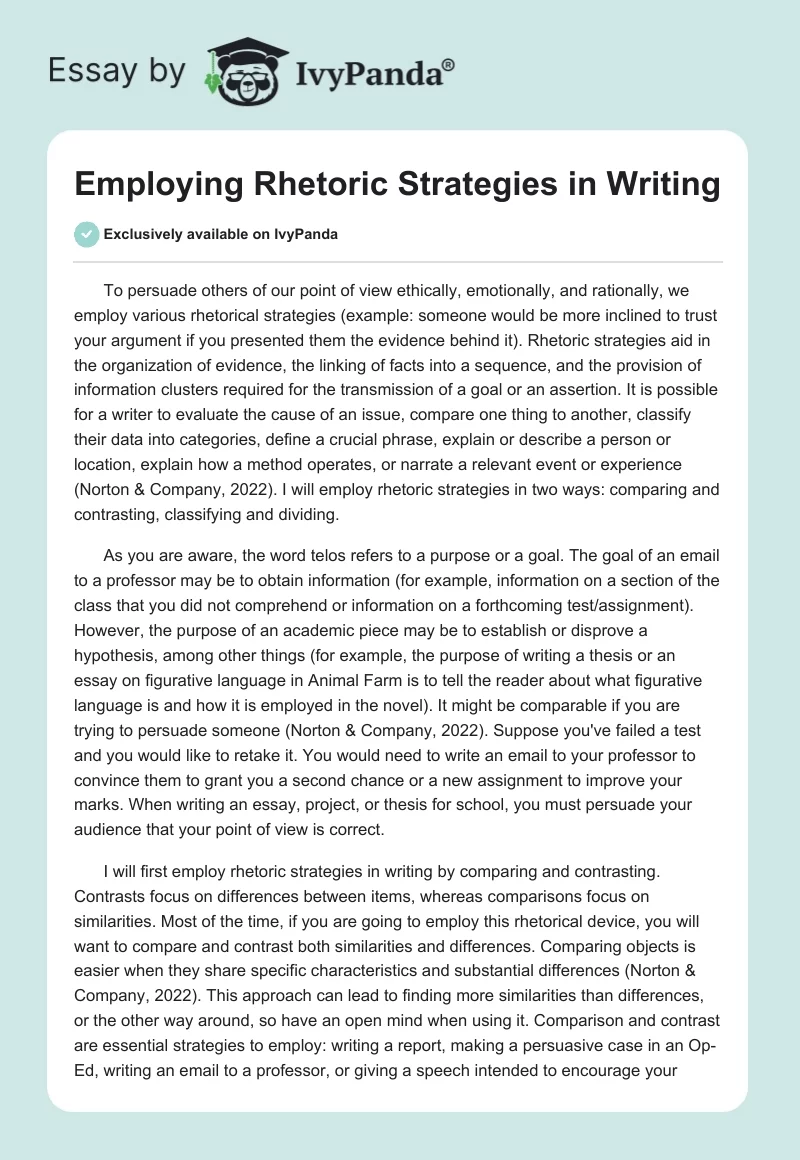 Essay by IvyPanda®

Employing Rhetoric Strategies in Writing

Exclusively available on IvyPanda

To persuade others of our point of view ethically, emotionally, and rationally, we employ various rhetorical strategies (example: someone would be more inclined to trust your argument if you presented them the evidence behind it). Rhetoric strategies aid in the organization of evidence, the linking of facts into a sequence, and the provision of information clusters required for the transmission of a goal or an assertion. It is possible for a writer to evaluate the cause of an issue, compare one thing to another, classify their data into categories, define a crucial phrase, explain or describe a person or location, explain how a method operates, or narrate a relevant event or experience (Norton & Company, 2022). I will employ rhetoric strategies in two ways: comparing and contrasting, classifying and dividing.

As you are aware, the word telos refers to a purpose or a goal. The goal of an email to a professor may be to obtain information (for example, information on a section of the class that you did not comprehend or information on a forthcoming test/assignment). However, the purpose of an academic piece may be to establish or disprove a hypothesis, among other things (for example, the purpose of writing a thesis or an essay on figurative language in Animal Farm is to tell the reader about what figurative language is and how it is employed in the novel). It might be comparable if you are trying to persuade someone (Norton & Company, 2022). Suppose you've failed a test and you would like to retake it. You would need to write an email to your professor to convince them to grant you a second chance or a new assignment to improve your marks. When writing an essay, project, or thesis for school, you must persuade your audience that your point of view is correct.

I will first employ rhetoric strategies in writing by comparing and contrasting. Contrasts focus on differences between items, whereas comparisons focus on similarities. Most of the time, if you are going to employ this rhetorical device, you will want to compare and contrast both similarities and differences. Comparing objects is easier when they share specific characteristics and substantial differences (Norton & Company, 2022). This approach can lead to finding more similarities than differences, or the other way around, so have an open mind when using it. Comparison and contrast are essential strategies to employ: writing a report, making a persuasive case in an Op-Ed, writing an email to a professor, or giving a speech intended to encourage your